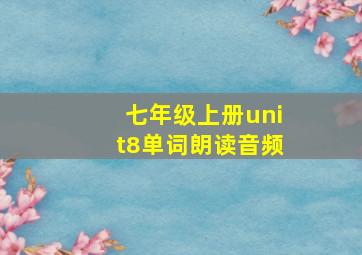 七年级上册unit8单词朗读音频